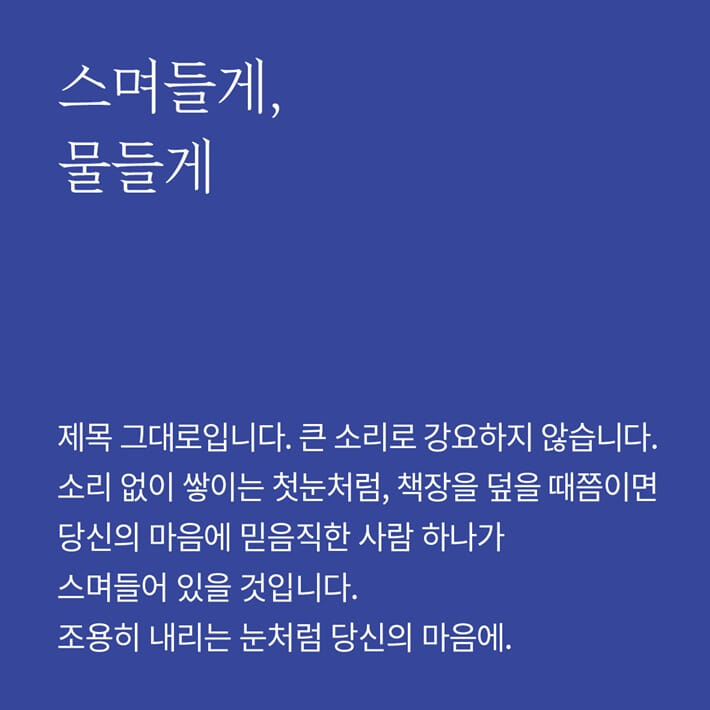 스며들게,
물들게

제목 그대로입니다. 큰 소리로 강요하지 않습니다. 소리 없이 쌓이는 첫눈처럼, 책장을 덮을 때쯤이면 당신의 마음에 믿음직한 사람 하나가 스며들어 있을 것입니다.
조용히 내리는 눈처럼 당신의 마음에.